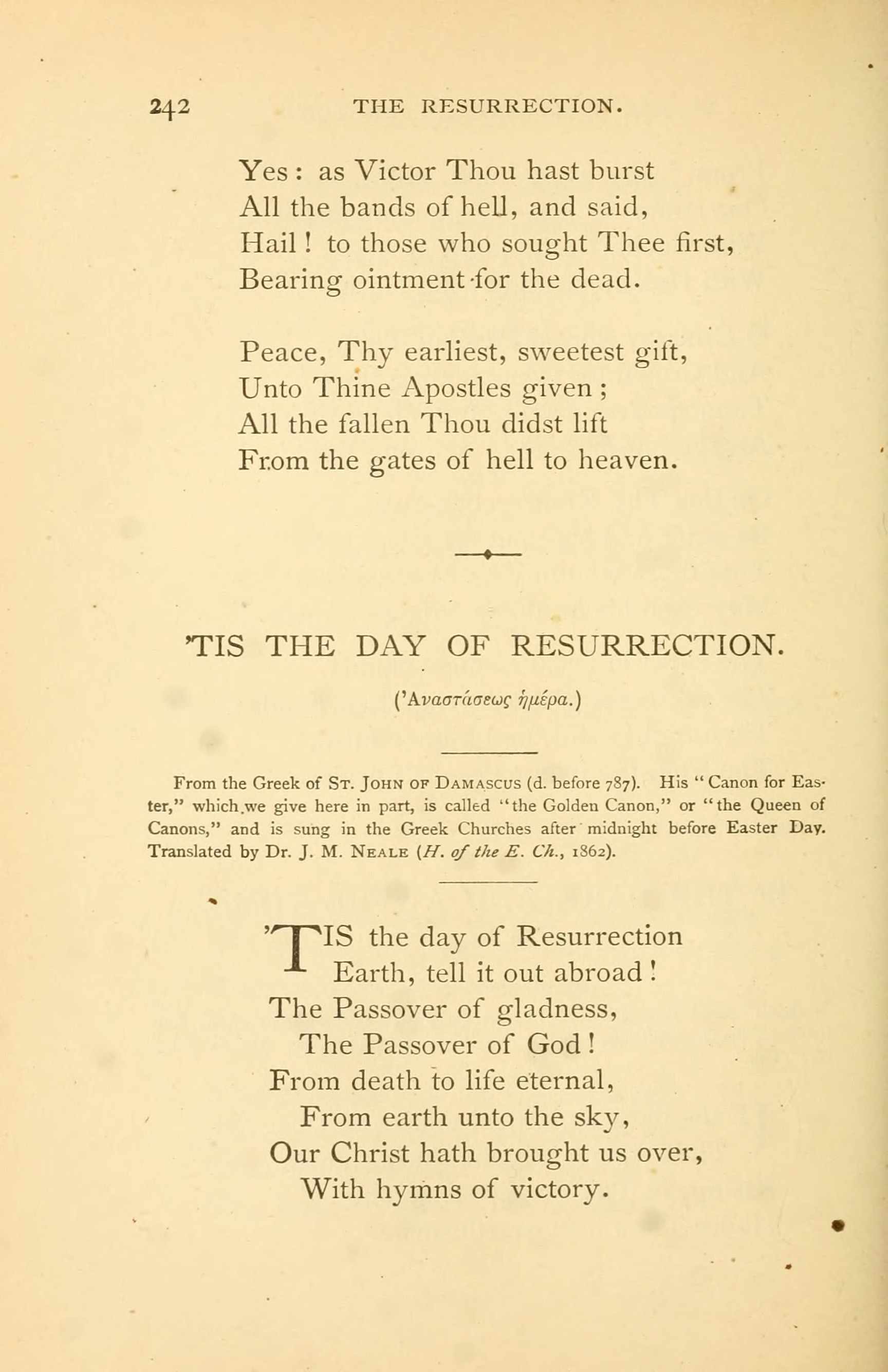 242 THE RESURRECTION.

Yes: as Victor Thou hast burst
All the bands of hell, and said,
Hail! to those who sought Thee first,
Bearing ointment for the dead.

Peace, Thy earliest, sweetest gift,
Unto Thine Apostles given;
All the fallen Thou didst lift
From the gates of hell to heaven.

'TIS THE DAY OF RESURRECTION.

('Αναστάσεως ἡμέρα.)

From the Greek of St. John of Damascus (d. before 787). His "Canon for Easter," which we give here in part, is called "the Golden Canon," or "the Queen of Canons," and is sung in the Greek Churches after midnight before Easter Day. Translated by Dr. J. M. Neale (H. of the E. Ch., 1862).

'TIS the day of Resurrection
Earth, tell it out abroad!
The Passover of gladness,
The Passover of God!
From death to life eternal,
From earth unto the sky,
Our Christ hath brought us over,
With hymns of victory.